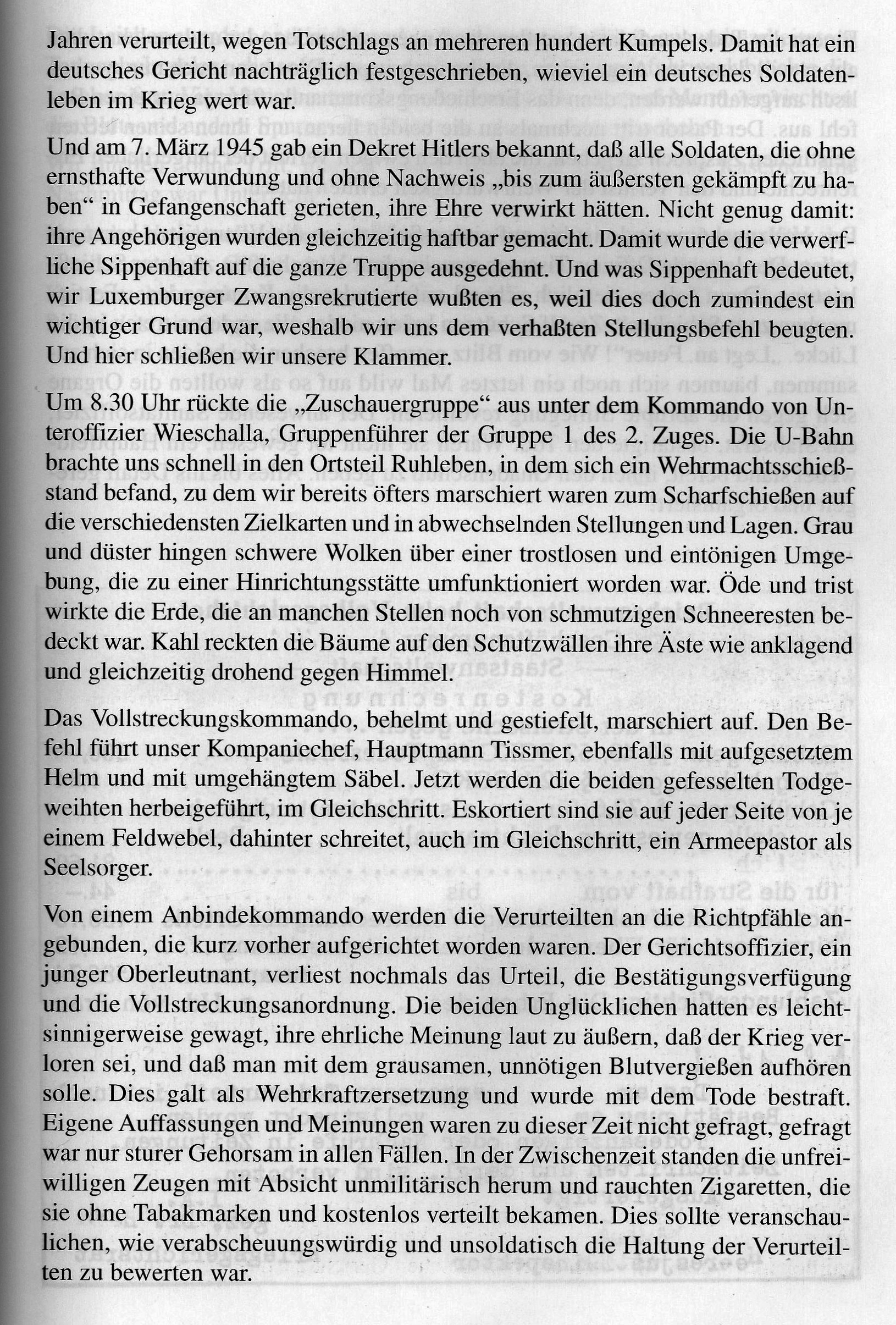 Jahren verurteilt, wegen Totschlags an mehreren hundert Kumpels. Damit hat ein deutsches Gericht nachträglich festgeschrieben, wieviel ein deutsches Soldatenleben im Krieg wert war.

Und am 7. März 1945 gab ein Dekret Hitlers bekannt, daß alle Soldaten, die ohne ernsthafte Verwundung und ohne Nachweis „bis zum äußersten gekämpft zu haben“ in Gefangenschaft gerieten, ihre Ehre verwirkt hätten. Nicht genug damit: ihre Angehörigen wurden gleichzeitig haftbar gemacht. Damit wurde die verwerfliche Sippenhaft auf die ganze Truppe ausgedehnt. Und was Sippenhaft bedeutet, wir Luxemburger Zwangsrekrutierte wußten es, weil dies doch zumindest ein wichtiger Grund war, weshalb wir uns dem verhaßten Stellungsbefehl beugten. Und hier schließen wir unsere Klammer.

Um 8.30 Uhr rückte die „Zuschauergruppe“ aus unter dem Kommando von Unteroffizier Wieschalla, Gruppenführer der Gruppe 1 des 2. Zuges. Die U-Bahn brachte uns schnell in den Ortsteil Ruhleben, in dem sich ein Wehrmachtsschießstand befand, zu dem wir bereits öfters marschiert waren zum Scharfschießen auf die verschiedensten Zielkarten und in abwechselnden Stellungen und Lagen. Grau und düster hingen schwere Wolken über einer trostlosen und eintönigen Umgebung, die zu einer Hinrichtungsstätte umfunktioniert worden war. Öde und trist wirkte die Erde, die an manchen Stellen noch von schmutzigen Schneeresten bedeckt war. Kahl reckten die Bäume auf den Schutzwällen ihre Äste wie anklagend und gleichzeitig drohend gegen Himmel.

Das Vollstreckungskommando, behelmt und gestiefelt, marschiert auf. Den Befehl führt unser Kompaniechef, Hauptmann Tissmer, ebenfalls mit aufgesetztem Helm und mit umgehängtem Säbel. Jetzt werden die beiden gefesselten Todgeweihten herbeigeführt, im Gleichschritt. Eskortiert sind sie auf jeder Seite von je einem Feldwebel, dahinter schreitet, auch im Gleichschritt, ein Armeepastor als Seelsorger.

Von einem Anbindekommando werden die Verurteilten an die Richtpfähle angebunden, die kurz vorher aufgerichtet worden waren. Der Gerichtsoffizier, ein junger Oberleutnant, verliest nochmals das Urteil, die Bestätigungsverfügung und die Vollstreckungsanordnung. Die beiden Unglücklichen hatten es leichtsinnigerweise gewagt, ihre ehrliche Meinung laut zu äußern, daß der Krieg verloren sei, und daß man mit dem grausamen, unnötigen Blutvergießen aufhören solle. Dies galt als Wehrkraftzersetzung und wurde mit dem Tode bestraft. Eigene Auffassungen und Meinungen waren zu dieser Zeit nicht gefragt, gefragt war nur sturer Gehorsam in allen Fällen. In der Zwischenzeit standen die unfreiwilligen Zeugen mit Absicht unmilitärisch herum und rauchten Zigaretten, die sie ohne Tabakmarken und kostenlos verteilt bekamen. Dies sollte veranschaulichen, wie verabscheuungswürdig und unsoldatisch die Haltung der Verurteilten zu bewerten war.